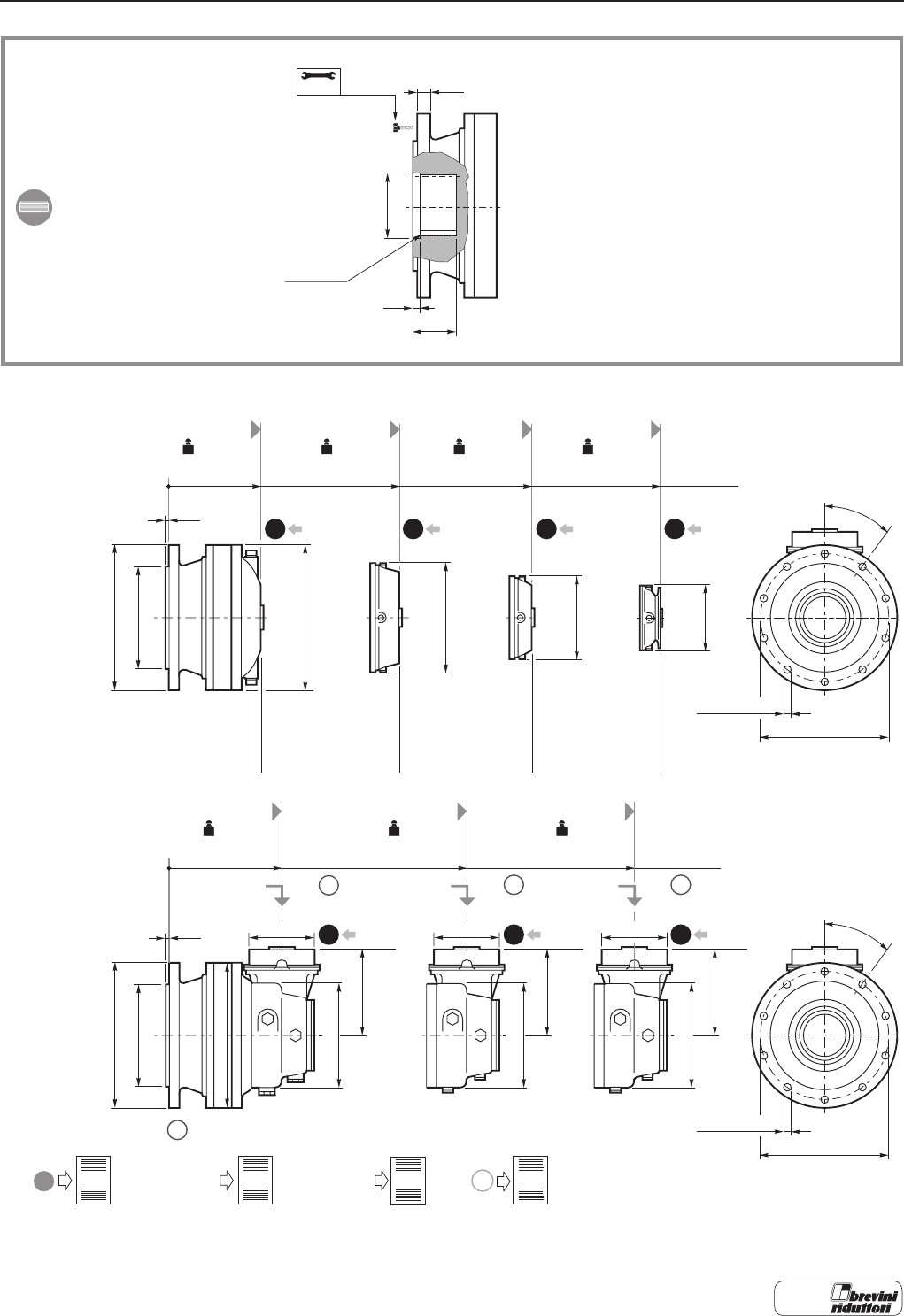 brevini riduttori